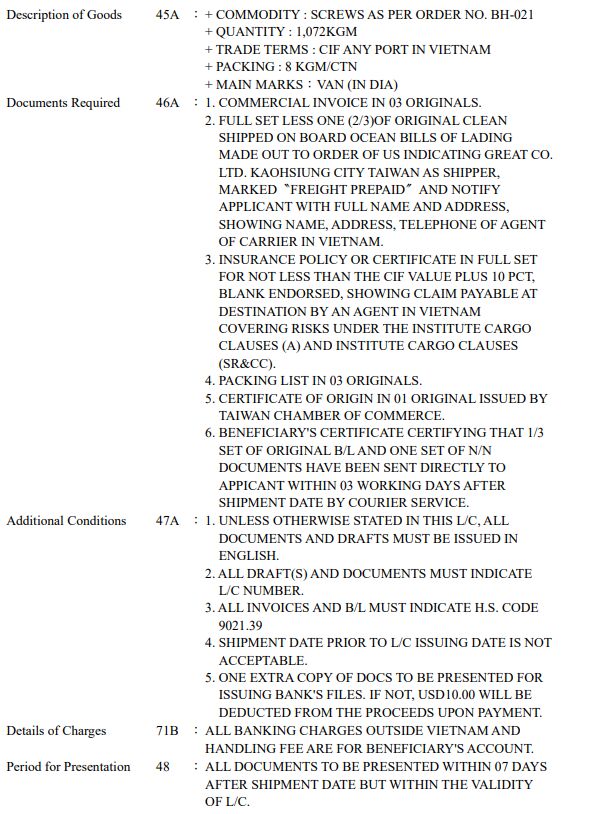 Description of Goods 45A : + COMMODITY : SCREWS AS PER ORDER NO. BH-021
+ QUANTITY : 1,072KGM
+ TRADE TERMS : CIF ANY PORT IN VIETNAM
+ PACKING : 8 KGM/CTN
+ MAIN MARKS : VAN (IN DIA)

Documents Required 46A : 1. COMMERCIAL INVOICE IN 03 ORIGINALS.
2. FULL SET LESS ONE (2/3)OF ORIGINAL CLEAN SHIPPED ON BOARD OCEAN BILLS OF LADING MADE OUT TO ORDER OF US INDICATING GREAT CO. LTD. KAOHSIUNG CITY TAIWAN AS SHIPPER, MARKED 〝FREIGHT PREPAID〞 AND NOTIFY APPLICANT WITH FULL NAME AND ADDRESS, SHOWING NAME, ADDRESS, TELEPHONE OF AGENT OF CARRIER IN VIETNAM.
3. INSURANCE POLICY OR CERTIFICATE IN FULL SET FOR NOT LESS THAN THE CIF VALUE PLUS 10 PCT, BLANK ENDORSED, SHOWING CLAIM PAYABLE AT DESTINATION BY AN AGENT IN VIETNAM COVERING RISKS UNDER THE INSTITUTE CARGO CLAUSES (A) AND INSTITUTE CARGO CLAUSES (SR&CC).
4. PACKING LIST IN 03 ORIGINALS.
5. CERTIFICATE OF ORIGIN IN 01 ORIGINAL ISSUED BY TAIWAN CHAMBER OF COMMERCE.
6. BENEFICIARY'S CERTIFICATE CERTIFYING THAT 1/3 SET OF ORIGINAL B/L AND ONE SET OF N/N DOCUMENTS HAVE BEEN SENT DIRECTLY TO APPICANT WITHIN 03 WORKING DAYS AFTER SHIPMENT DATE BY COURIER SERVICE.

Additional Conditions 47A : 1. UNLESS OTHERWISE STATED IN THIS L/C, ALL DOCUMENTS AND DRAFTS MUST BE ISSUED IN ENGLISH.
2. ALL DRAFT(S) AND DOCUMENTS MUST INDICATE L/C NUMBER.
3. ALL INVOICES AND B/L MUST INDICATE H.S. CODE 9021.39
4. SHIPMENT DATE PRIOR TO L/C ISSUING DATE IS NOT ACCEPTABLE.
5. ONE EXTRA COPY OF DOCS TO BE PRESENTED FOR ISSUING BANK'S FILES. IF NOT, USD10.00 WILL BE DEDUCTED FROM THE PROCEEDS UPON PAYMENT.

Details of Charges 71B : ALL BANKING CHARGES OUTSIDE VIETNAM AND HANDLING FEE ARE FOR BENEFICIARY'S ACCOUNT.

Period for Presentation 48 : ALL DOCUMENTS TO BE PRESENTED WITHIN 07 DAYS AFTER SHIPMENT DATE BUT WITHIN THE VALIDITY OF L/C.